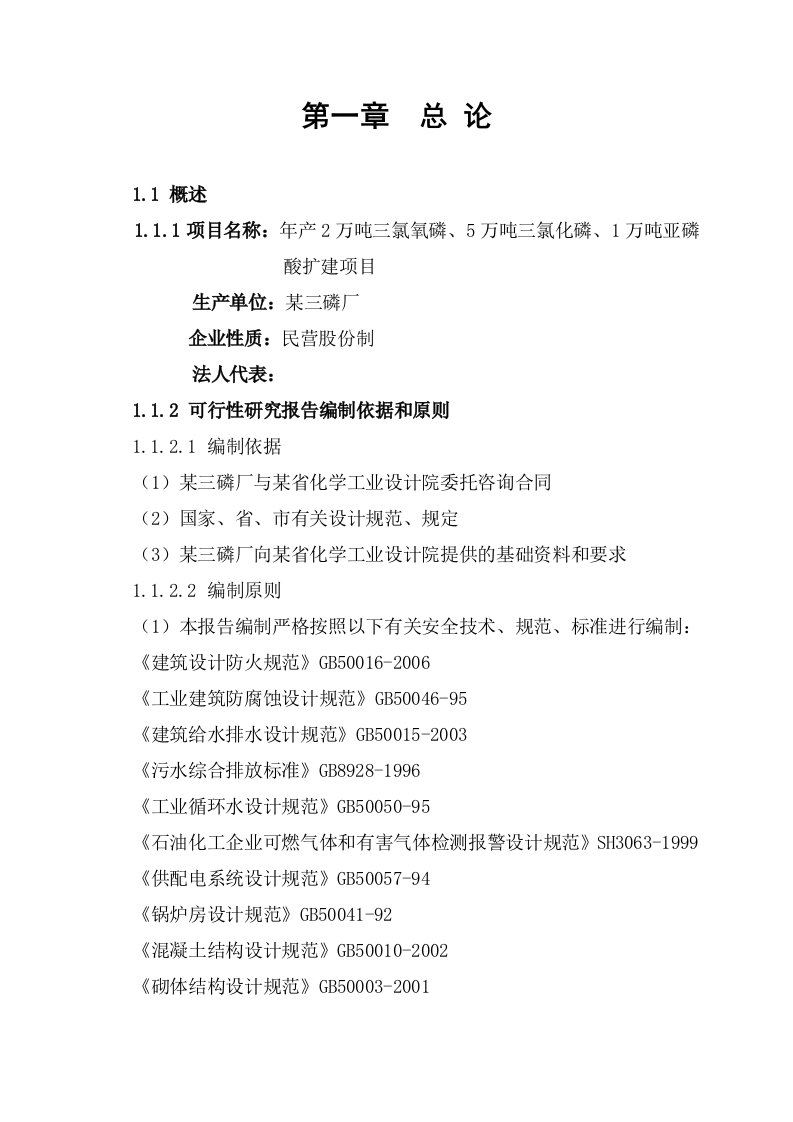 第一章　总 论

1.1 概述

1.1.1 项目名称：年产 2 万吨三氯氧磷、5 万吨三氯化磷、1 万吨亚磷酸扩建项目

生产单位：某三磷厂

企业性质：民营股份制

法人代表：

1.1.2 可行性研究报告编制依据和原则

1.1.2.1 编制依据

（1）某三磷厂与某省化学工业设计院委托咨询合同

（2）国家、省、市有关设计规范、规定

（3）某三磷厂向某省化学工业设计院提供的基础资料和要求

1.1.2.2 编制原则

（1）本报告编制严格按照以下有关安全技术、规范、标准进行编制：

《建筑设计防火规范》GB50016-2006

《工业建筑防腐蚀设计规范》GB50046-95

《建筑给水排水设计规范》GB50015-2003

《污水综合排放标准》GB8928-1996

《工业循环水设计规范》GB50050-95

《石油化工企业可燃气体和有害气体检测报警设计规范》SH3063-1999

《供配电系统设计规范》GB50057-94

《锅炉房设计规范》GB50041-92

《混凝土结构设计规范》GB50010-2002

《砌体结构设计规范》GB50003-2001